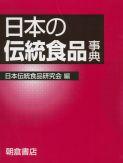 日本の
伝統食品事典

日本伝統食品研究会 編

朝倉書店